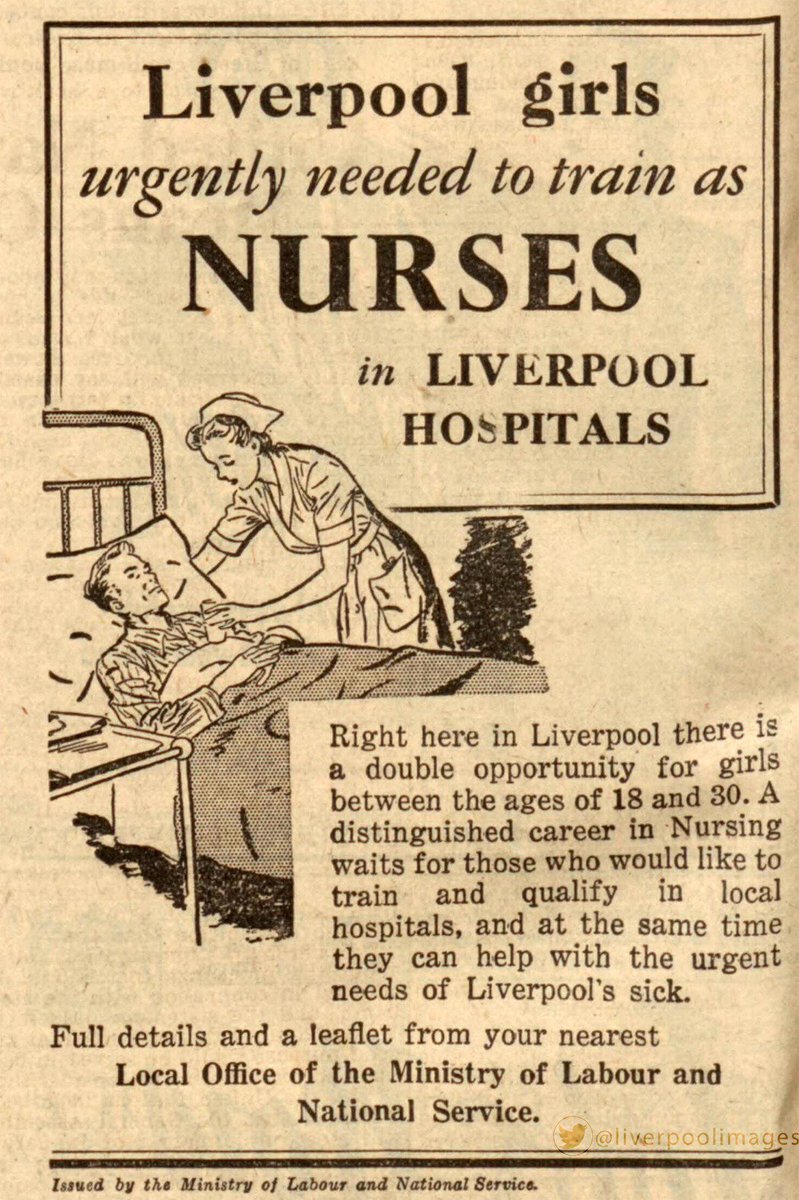 Liverpool girls
urgently needed to train as
NURSES
in LIVERPOOL HOSPITALS

Right here in Liverpool there is a double opportunity for girls between the ages of 18 and 30. A distinguished career in Nursing waits for those who would like to train and qualify in local hospitals, and at the same time they can help with the urgent needs of Liverpool's sick.

Full details and a leaflet from your nearest
Local Office of the Ministry of Labour and National Service.

@liverpoolimages

Issued by the Ministry of Labour and National Service.